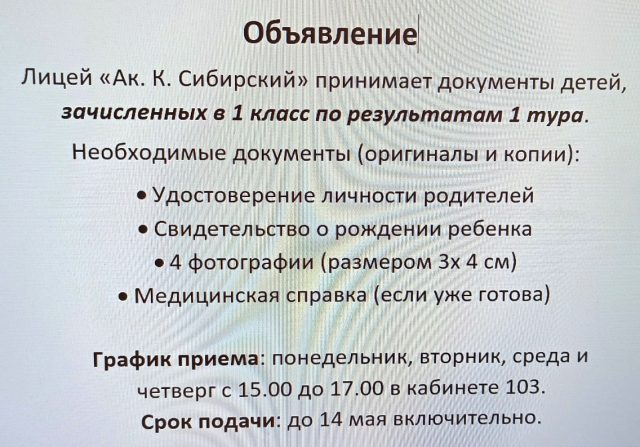 Объявление

Лицей «Ак. К. Сибирский» принимает документы детей, зачисленных в 1 класс по результатам 1 тура.

Необходимые документы (оригиналы и копии):

• Удостоверение личности родителей
• Свидетельство о рождении ребенка
• 4 фотографии (размером 3х 4 см)
• Медицинская справка (если уже готова)

График приема: понедельник, вторник, среда и четверг с 15.00 до 17.00 в кабинете 103.

Срок подачи: до 14 мая включительно.